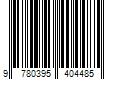 9 780395 404485